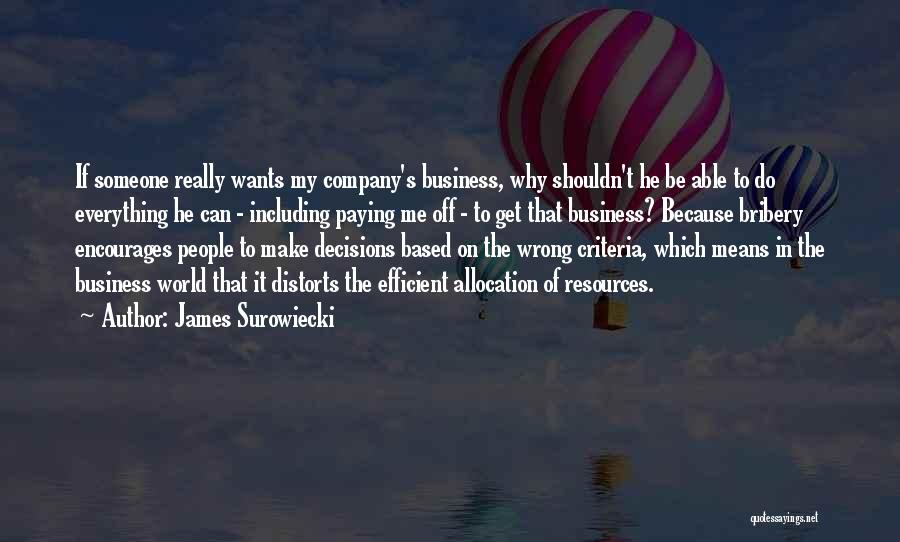 If someone really wants my company's business, why shouldn't he be able to do everything he can - including paying me off - to get that business? Because bribery encourages people to make decisions based on the wrong criteria, which means in the business world that it distorts the efficient allocation of resources.

Author: James Surowiecki

quotessayings.net